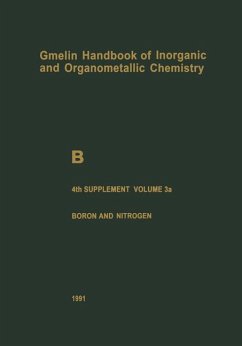 Gmelin Handbook of Inorganic and Organometallic Chemistry

B

4th SUPPLEMENT VOLUME 3a

BORON AND NITROGEN

1991